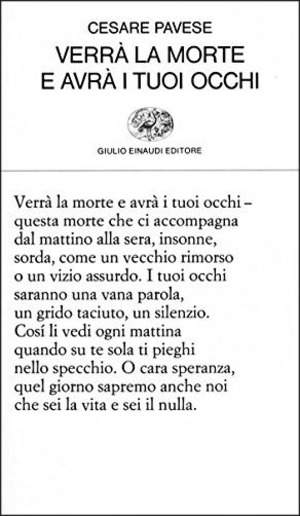 CESARE PAVESE
VERRÀ LA MORTE
E AVRÀ I TUOI OCCHI

GIULIO EINAUDI EDITORE

Verrà la morte e avrà i tuoi occhi –
questa morte che ci accompagna
dal mattino alla sera, insonne,
sorda, come un vecchio rimorso
o un vizio assurdo. I tuoi occhi
saranno una vana parola,
un grido taciuto, un silenzio.
Cosí li vedi ogni mattina
quando su te sola ti pieghi
nello specchio. O cara speranza,
quel giorno sapremo anche noi
che sei la vita e sei il nulla.